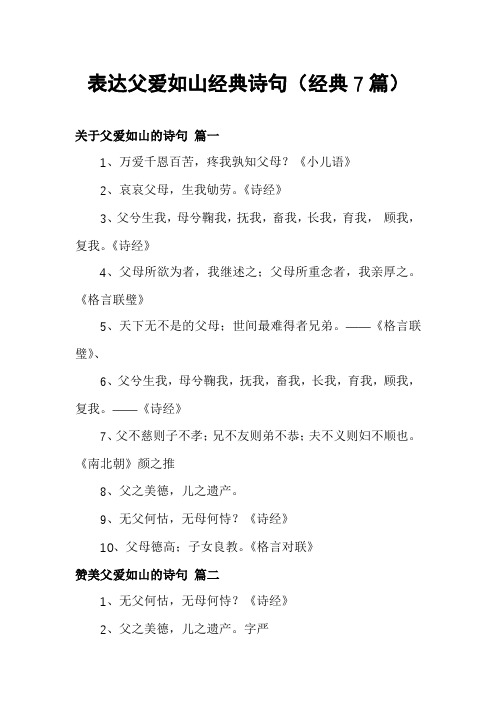 表达父爱如山经典诗句（经典 7 篇）

关于父爱如山的诗句 篇一

1、万爱千恩百苦，疼我孰知父母？《小儿语》

2、哀哀父母，生我劬劳。《诗经》

3、父兮生我，母兮鞠我，抚我，畜我，长我，育我， 顾我，复我。《诗经》

4、父母所欲为者，我继述之；父母所重念者，我亲厚之。《格言联璧》

5、天下无不是的父母；世间最难得者兄弟。——《格言联璧》、

6、父兮生我，母兮鞠我，抚我，畜我，长我，育我，顾我，复我。——《诗经》

7、父不慈则子不孝；兄不友则弟不恭；夫不义则妇不顺也。《南北朝》颜之推

8、父之美德，儿之遗产。

9、无父何怙，无母何恃？《诗经》

10、父母德高；子女良教。《格言对联》

赞美父爱如山的诗句 篇二

1、无父何怙，无母何恃？《诗经》

2、父之美德，儿之遗产。字严